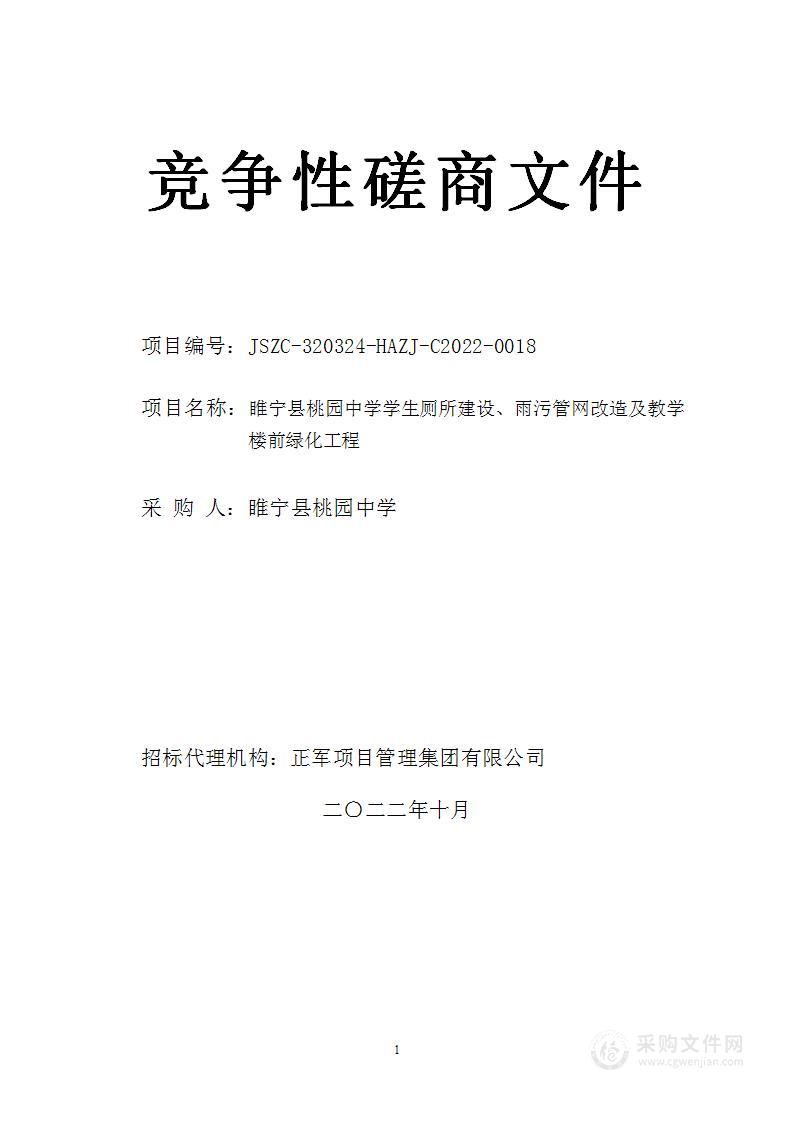 竞争性磋商文件

项目编号：JSZC-320324-HAZJ-C2022-0018

项目名称：睢宁县桃园中学学生厕所建设、雨污管网改造及教学楼前绿化工程

采 购 人：睢宁县桃园中学

招标代理机构：正军项目管理集团有限公司

二〇二二年十月

1

采购文件网
www.cgwenjian.com